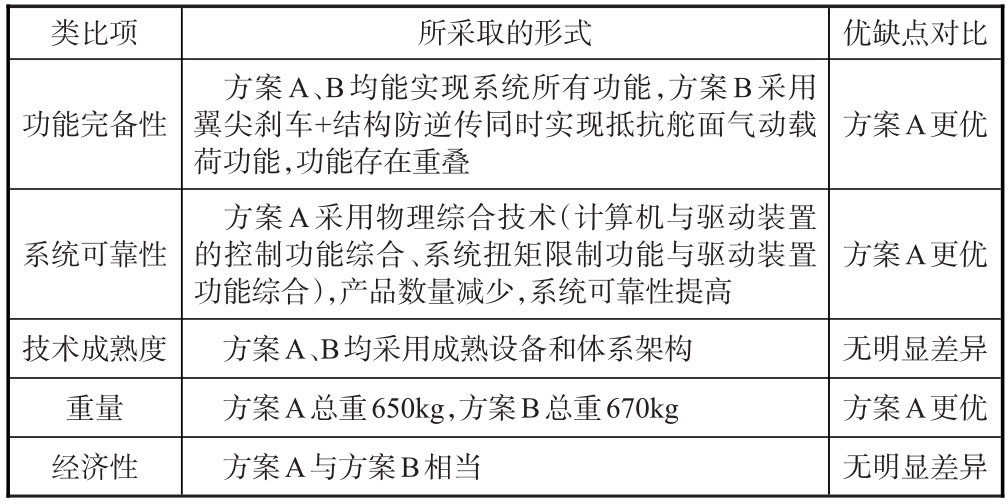 | 类比项 | 所采取的形式 | 优缺点对比 |
|---|---|---|
| 功能完备性 | 方案A、B均能实现系统所有功能，方案B采用翼尖刹车+结构防逆传同时实现抵抗舵面气动载荷功能，功能存在重叠 | 方案A更优 |
| 系统可靠性 | 方案A采用物理综合技术（计算机与驱动装置的控制功能综合、系统扭矩限制功能与驱动装置功能综合），产品数量减少，系统可靠性提高 | 方案A更优 |
| 技术成熟度 | 方案A、B均采用成熟设备和体系架构 | 无明显差异 |
| 重量 | 方案A总重650kg，方案B总重670kg | 方案A更优 |
| 经济性 | 方案A与方案B相当 | 无明显差异 |